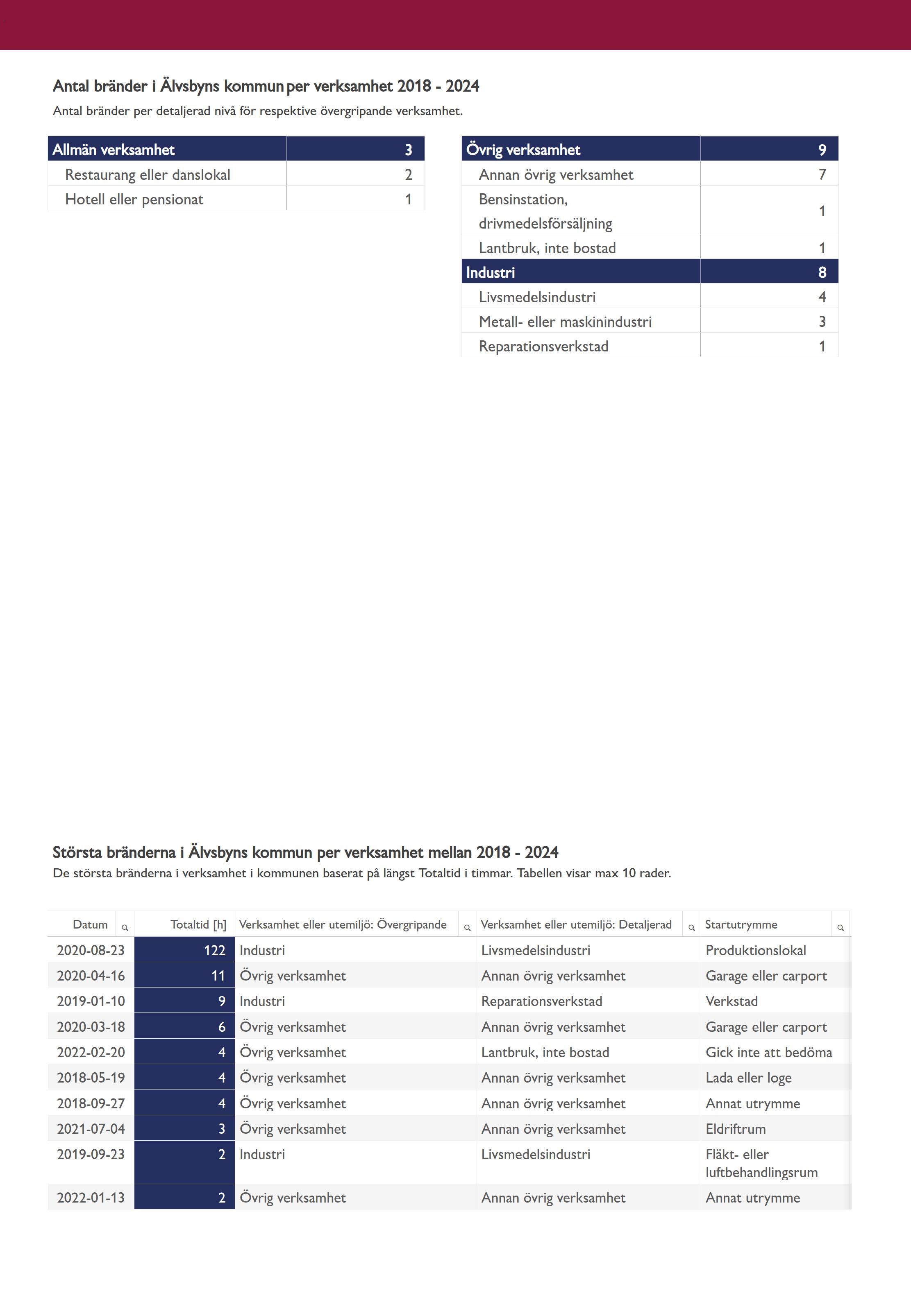 Antal bränder i Älvsbyns kommun per verksamhet 2018 - 2024
Antal bränder per detaljerad nivå för respektive övergripande verksamhet.

| Allmän verksamhet | 3 |
|---|---|
| Restaurang eller danslokal | 2 |
| Hotell eller pensionat | 1 |

| Övrig verksamhet | 9 |
|---|---|
| Annan övrig verksamhet | 7 |
| Bensinstation, drivmedelsförsäljning | 1 |
| Lantbruk, inte bostad | 1 |
| Industri | 8 |
| Livsmedelsindustri | 4 |
| Metall- eller maskinindustri | 3 |
| Reparationsverkstad | 1 |

Största bränderna i Älvsbyns kommun per verksamhet mellan 2018 - 2024
De största bränderna i verksamhet i kommunen baserat på längst Totaltid i timmar. Tabellen visar max 10 rader.

| Datum | Totaltid [h] | Verksamhet eller utemiljö: Övergripande | Verksamhet eller utemiljö: Detaljerad | Startutrymme |
|---|---|---|---|---|
| 2020-08-23 | 122 | Industri | Livsmedelsindustri | Produktionslokal |
| 2020-04-16 | 11 | Övrig verksamhet | Annan övrig verksamhet | Garage eller carport |
| 2019-01-10 | 9 | Industri | Reparationsverkstad | Verkstad |
| 2020-03-18 | 6 | Övrig verksamhet | Annan övrig verksamhet | Garage eller carport |
| 2022-02-20 | 4 | Övrig verksamhet | Lantbruk, inte bostad | Gick inte att bedöma |
| 2018-05-19 | 4 | Övrig verksamhet | Annan övrig verksamhet | Lada eller loge |
| 2018-09-27 | 4 | Övrig verksamhet | Annan övrig verksamhet | Annat utrymme |
| 2021-07-04 | 3 | Övrig verksamhet | Annan övrig verksamhet | Eldriftrum |
| 2019-09-23 | 2 | Industri | Livsmedelsindustri | Fläkt- eller luftbehandlingsrum |
| 2022-01-13 | 2 | Övrig verksamhet | Annan övrig verksamhet | Annat utrymme |